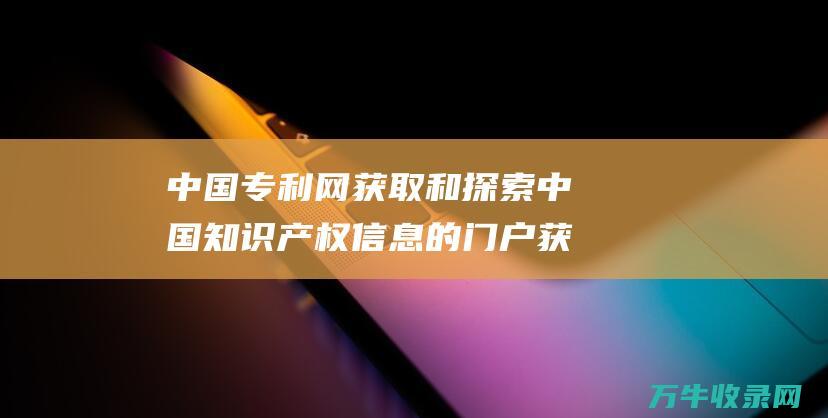 中国专利网获取和探索中国知识产权信息的门户获

万牛收录网